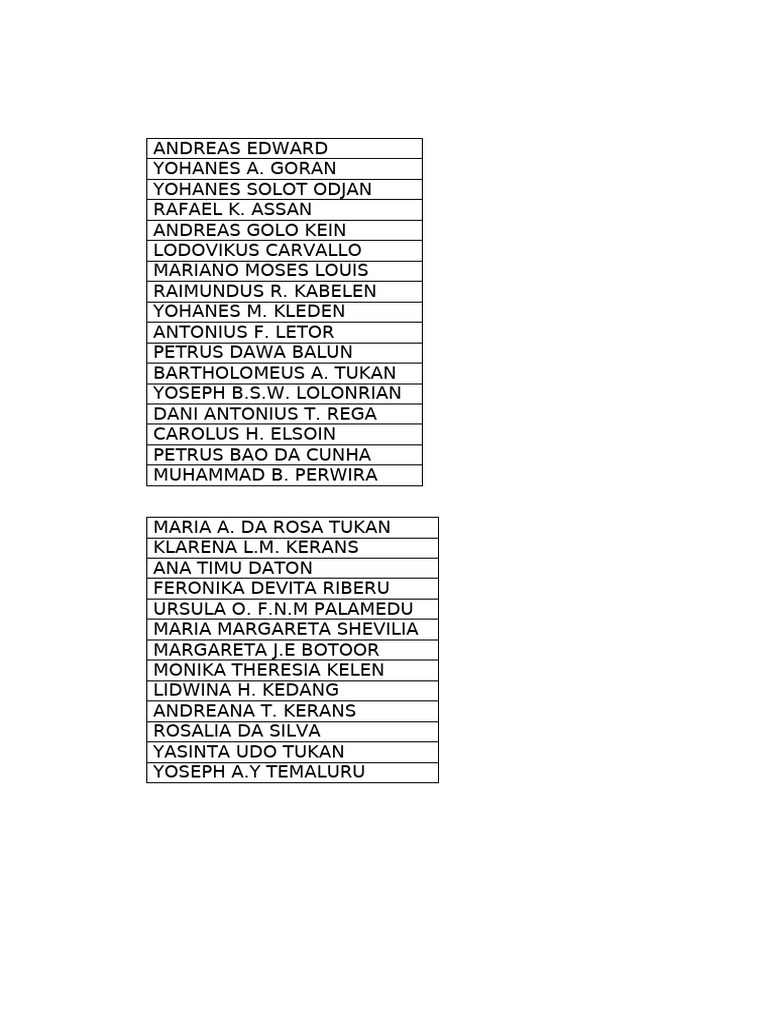 | ANDREAS EDWARD |
|---|
| YOHANES A. GORAN |
| YOHANES SOLOT ODJAN |
| RAFAEL K. ASSAN |
| ANDREAS GOLO KEIN |
| LODOVIKUS CARVALLO |
| MARIANO MOSES LOUIS |
| RAIMUNDUS R. KABELEN |
| YOHANES M. KLEDEN |
| ANTONIUS F. LETOR |
| PETRUS DAWA BALUN |
| BARTHOLOMEUS A. TUKAN |
| YOSEPH B.S.W. LOLONRIAN |
| DANI ANTONIUS T. REGA |
| CAROLUS H. ELSOIN |
| PETRUS BAO DA CUNHA |
| MUHAMMAD B. PERWIRA |

| MARIA A. DA ROSA TUKAN |
|---|
| KLARENA L.M. KERANS |
| ANA TIMU DATON |
| FERONIKA DEVITA RIBERU |
| URSULA O. F.N.M PALAMEDU |
| MARIA MARGARETA SHEVILIA |
| MARGARETA J.E BOTOOR |
| MONIKA THERESIA KELEN |
| LIDWINA H. KEDANG |
| ANDREANA T. KERANS |
| ROSALIA DA SILVA |
| YASINTA UDO TUKAN |
| YOSEPH A.Y TEMALURU |